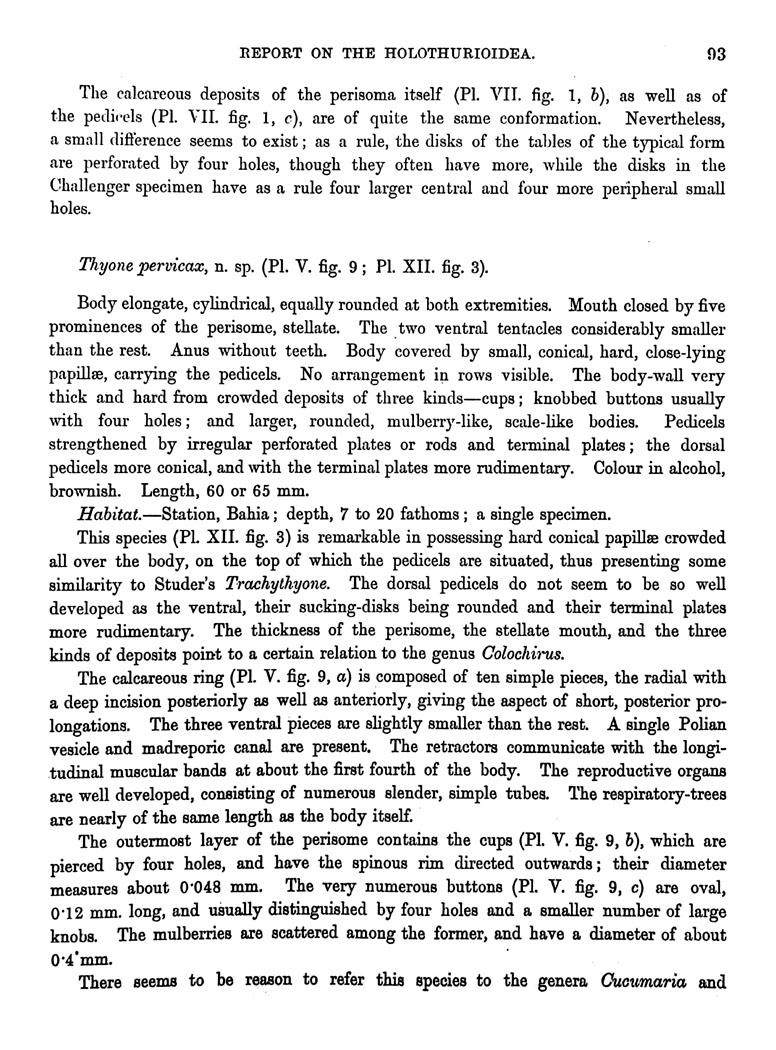 REPORT ON THE HOLOTHURIOIDEA. 93

The calcareous deposits of the perisoma itself (Pl. VII. fig. 1, b), as well as of the pedicels (Pl. VII. fig. 1, c), are of quite the same conformation. Nevertheless, a small difference seems to exist; as a rule, the disks of the tables of the typical form are perforated by four holes, though they often have more, while the disks in the Challenger specimen have as a rule four larger central and four more peripheral small holes.

Thyone pervicax, n. sp. (Pl. V. fig. 9; Pl. XII. fig. 3).

Body elongate, cylindrical, equally rounded at both extremities. Mouth closed by five prominences of the perisome, stellate. The two ventral tentacles considerably smaller than the rest. Anus without teeth. Body covered by small, conical, hard, close-lying papillæ, carrying the pedicels. No arrangement in rows visible. The body-wall very thick and hard from crowded deposits of three kinds—cups; knobbed buttons usually with four holes; and larger, rounded, mulberry-like, scale-like bodies. Pedicels strengthened by irregular perforated plates or rods and terminal plates; the dorsal pedicels more conical, and with the terminal plates more rudimentary. Colour in alcohol, brownish. Length, 60 or 65 mm.

Habitat.—Station, Bahia; depth, 7 to 20 fathoms; a single specimen.

This species (Pl. XII. fig. 3) is remarkable in possessing hard conical papillæ crowded all over the body, on the top of which the pedicels are situated, thus presenting some similarity to Studer's Trachythyone. The dorsal pedicels do not seem to be so well developed as the ventral, their sucking-disks being rounded and their terminal plates more rudimentary. The thickness of the perisome, the stellate mouth, and the three kinds of deposits point to a certain relation to the genus Colochirus.

The calcareous ring (Pl. V. fig. 9, a) is composed of ten simple pieces, the radial with a deep incision posteriorly as well as anteriorly, giving the aspect of short, posterior prolongations. The three ventral pieces are slightly smaller than the rest. A single Polian vesicle and madreporic canal are present. The retractors communicate with the longitudinal muscular bands at about the first fourth of the body. The reproductive organs are well developed, consisting of numerous slender, simple tubes. The respiratory-trees are nearly of the same length as the body itself.

The outermost layer of the perisome contains the cups (Pl. V. fig. 9, b), which are pierced by four holes, and have the spinous rim directed outwards; their diameter measures about 0·048 mm. The very numerous buttons (Pl. V. fig. 9, c) are oval, 0·12 mm. long, and usually distinguished by four holes and a smaller number of large knobs. The mulberries are scattered among the former, and have a diameter of about 0·4 mm.

There seems to be reason to refer this species to the genera Cucumaria and